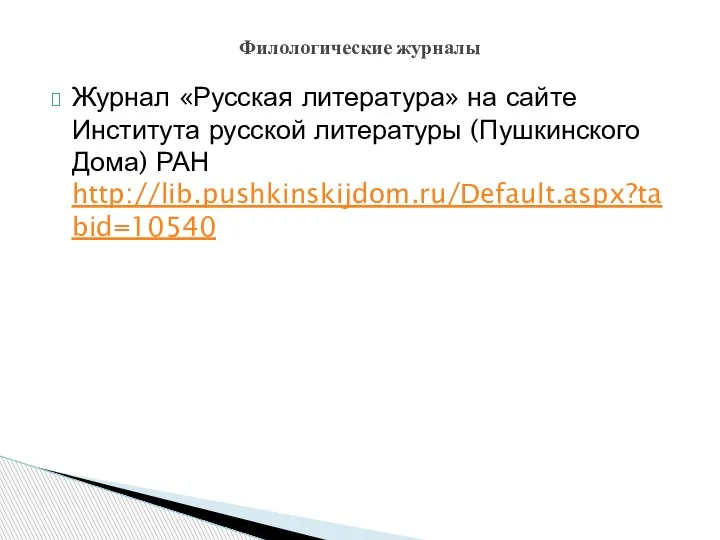 Филологические журналы

Журнал «Русская литература» на сайте Института русской литературы (Пушкинского Дома) РАН http://lib.pushkinskijdom.ru/Default.aspx?tabid=10540